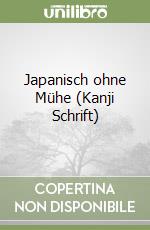 unilibro

Japanisch ohne Mühe (Kanji Schrift)

COPERTINA NON DISPONIBILE